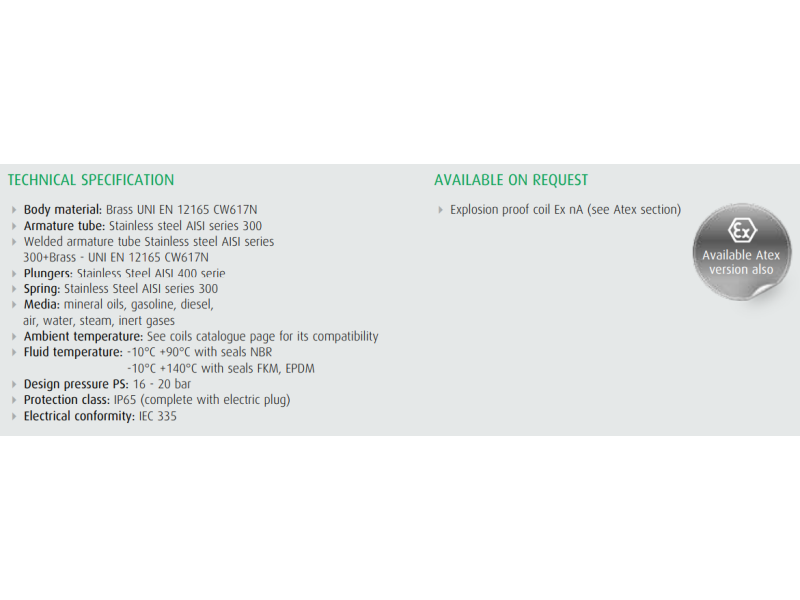 TECHNICAL SPECIFICATION

Body material: Brass UNI EN 12165 CW617N
Armature tube: Stainless steel AISI series 300
Welded armature tube Stainless steel AISI series 300+Brass - UNI EN 12165 CW617N
Plungers: Stainless Steel AISI 400 serie
Spring: Stainless Steel AISI series 300
Media: mineral oils, gasoline, diesel, air, water, steam, inert gases
Ambient temperature: See coils catalogue page for its compatibility
Fluid temperature: -10°C +90°C with seals NBR
-10°C +140°C with seals FKM, EPDM
Design pressure PS: 16 - 20 bar
Protection class: IP65 (complete with electric plug)
Electrical conformity: IEC 335

AVAILABLE ON REQUEST

Explosion proof coil Ex nA (see Atex section)

Ex
Available Atex version also